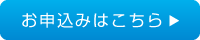 お申込みはこちら ▶